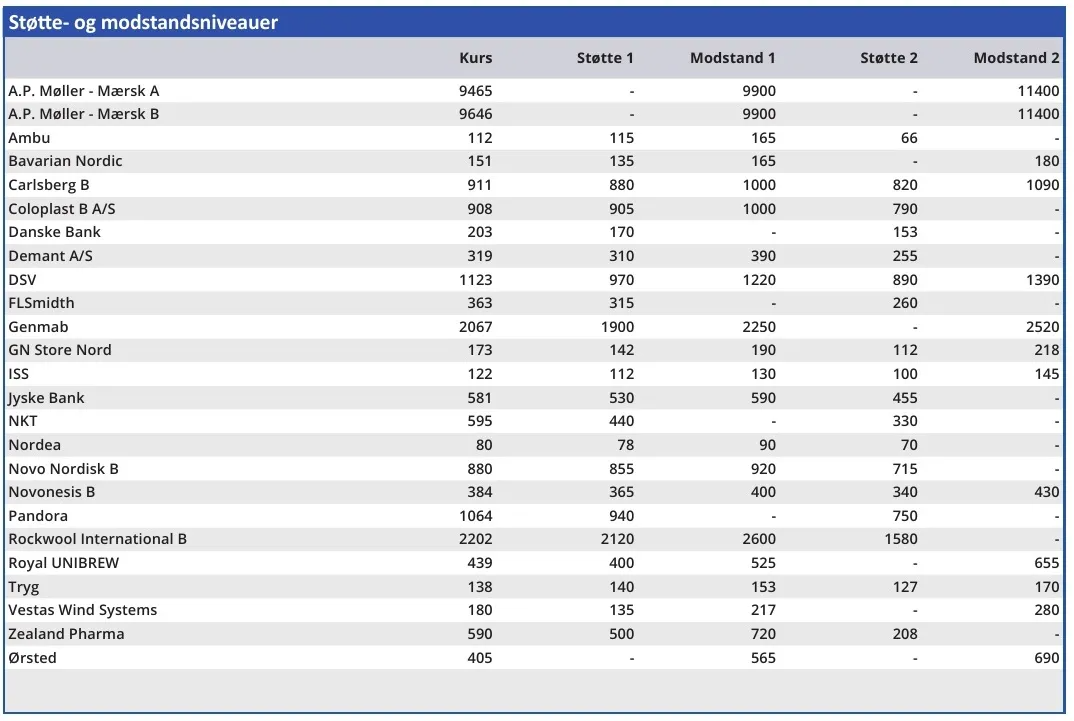 Støtte- og modstandsniveauer

| | Kurs | Støtte 1 | Modstand 1 | Støtte 2 | Modstand 2 |
|---|---|---|---|---|---|
| A.P. Møller - Mærsk A | 9465 | - | 9900 | - | 11400 |
| A.P. Møller - Mærsk B | 9646 | - | 9900 | - | 11400 |
| Ambu | 112 | 115 | 165 | 66 | - |
| Bavarian Nordic | 151 | 135 | 165 | - | 180 |
| Carlsberg B | 911 | 880 | 1000 | 820 | 1090 |
| Coloplast B A/S | 908 | 905 | 1000 | 790 | - |
| Danske Bank | 203 | 170 | - | 153 | - |
| Demant A/S | 319 | 310 | 390 | 255 | - |
| DSV | 1123 | 970 | 1220 | 890 | 1390 |
| FLSmidth | 363 | 315 | - | 260 | - |
| Genmab | 2067 | 1900 | 2250 | - | 2520 |
| GN Store Nord | 173 | 142 | 190 | 112 | 218 |
| ISS | 122 | 112 | 130 | 100 | 145 |
| Jyske Bank | 581 | 530 | 590 | 455 | - |
| NKT | 595 | 440 | - | 330 | - |
| Nordea | 80 | 78 | 90 | 70 | - |
| Novo Nordisk B | 880 | 855 | 920 | 715 | - |
| Novonesis B | 384 | 365 | 400 | 340 | 430 |
| Pandora | 1064 | 940 | - | 750 | - |
| Rockwool International B | 2202 | 2120 | 2600 | 1580 | - |
| Royal UNIBREW | 439 | 400 | 525 | - | 655 |
| Tryg | 138 | 140 | 153 | 127 | 170 |
| Vestas Wind Systems | 180 | 135 | 217 | - | 280 |
| Zealand Pharma | 590 | 500 | 720 | 208 | - |
| Ørsted | 405 | - | 565 | - | 690 |